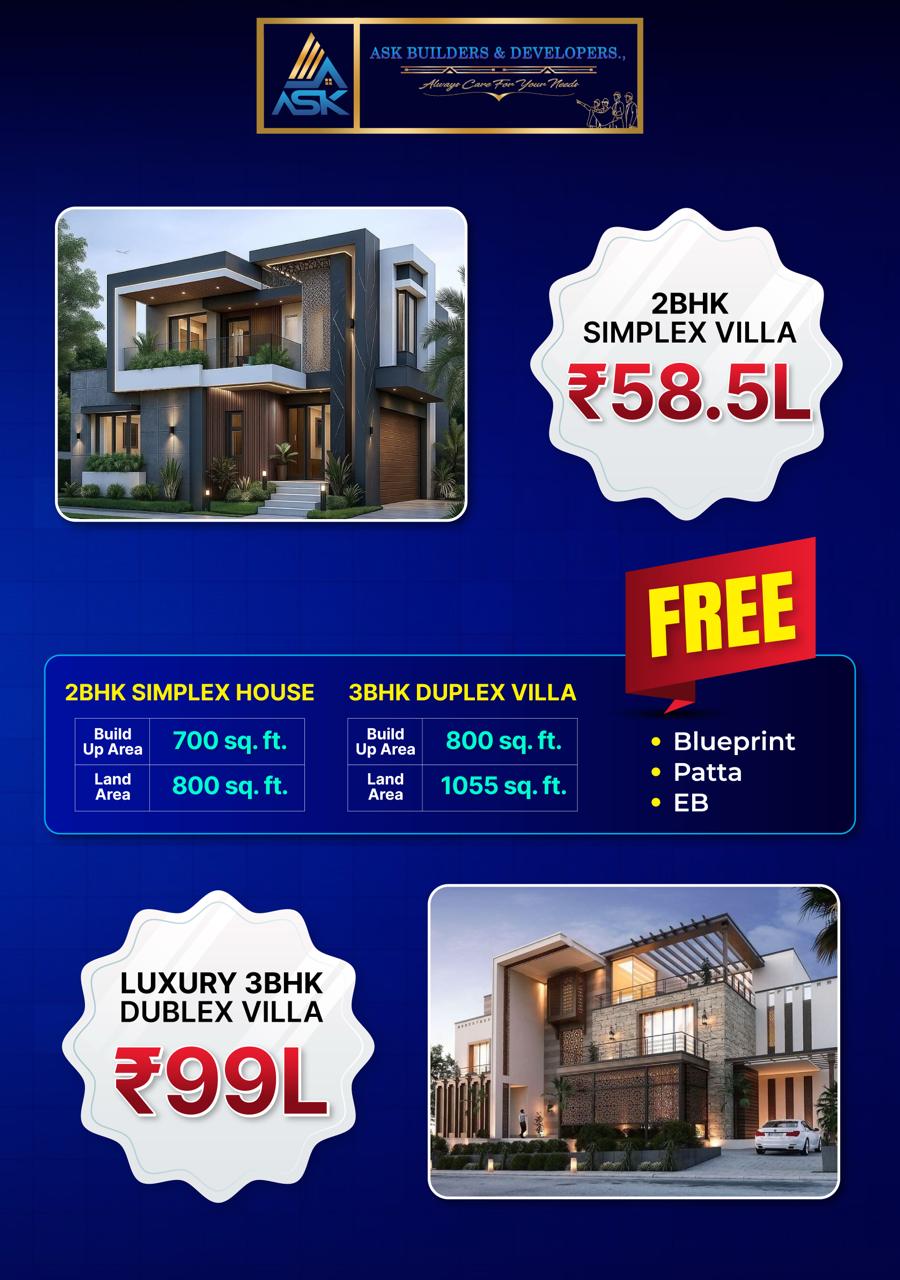 ASK

ASK BUILDERS & DEVELOPERS.,

Always Care For Your Needs

2BHK
SIMPLEX VILLA
₹58.5L

FREE

2BHK SIMPLEX HOUSE

| Build Up Area | 700 sq. ft. |
|---|---|
| Land Area | 800 sq. ft. |

3BHK DUPLEX VILLA

| Build Up Area | 800 sq. ft. |
|---|---|
| Land Area | 1055 sq. ft. |

• Blueprint
• Patta
• EB

LUXURY 3BHK
DUBLEX VILLA
₹99L